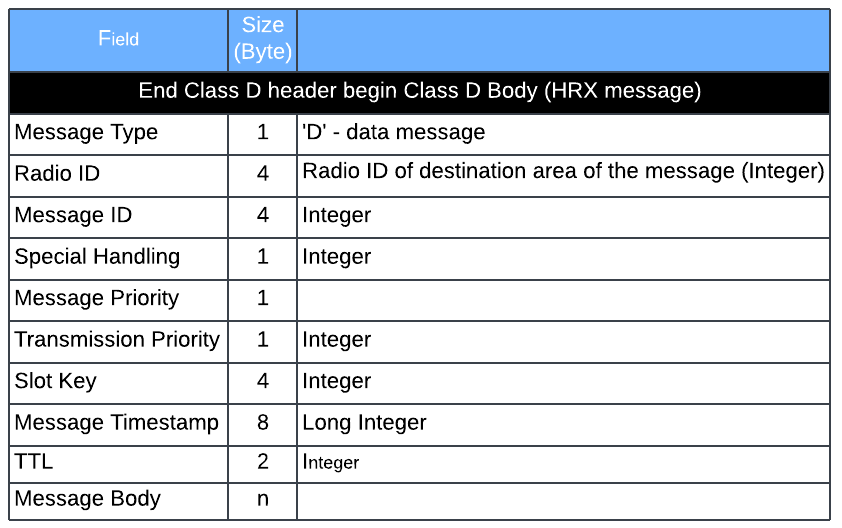 | Field | Size (Byte) | |
|---|---|---|
| End Class D header begin Class D Body (HRX message) | | |
| Message Type | 1 | 'D' - data message |
| Radio ID | 4 | Radio ID of destination area of the message (Integer) |
| Message ID | 4 | Integer |
| Special Handling | 1 | Integer |
| Message Priority | 1 | |
| Transmission Priority | 1 | Integer |
| Slot Key | 4 | Integer |
| Message Timestamp | 8 | Long Integer |
| TTL | 2 | Integer |
| Message Body | n | |